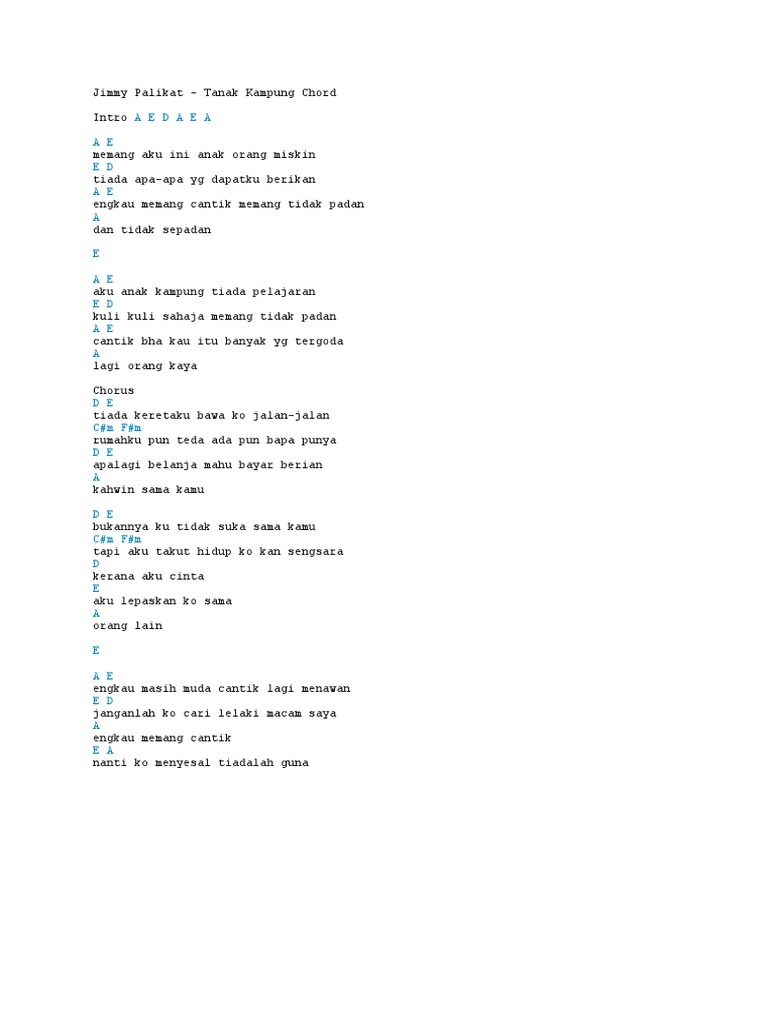 Jimmy Palikat - Tanak Kampung Chord

Intro A E D A E A

A E
memang aku ini anak orang miskin
E D
tiada apa-apa yg dapatku berikan
A E
engkau memang cantik memang tidak padan
A
dan tidak sepadan

E

A E
aku anak kampung tiada pelajaran
E D
kuli kuli sahaja memang tidak padan
A E
cantik bha kau itu banyak yg tergoda
A
lagi orang kaya

Chorus
D E
tiada keretaku bawa ko jalan-jalan
C#m F#m
rumahku pun teda ada pun bapa punya
D E
apalagi belanja mahu bayar berian
A
kahwin sama kamu

D E
bukannya ku tidak suka sama kamu
C#m F#m
tapi aku takut hidup ko kan sengsara
D
kerana aku cinta
E
aku lepaskan ko sama
A
orang lain

E

A E
engkau masih muda cantik lagi menawan
E D
janganlah ko cari lelaki macam saya
A
engkau memang cantik
E A
nanti ko menyesal tiadalah guna